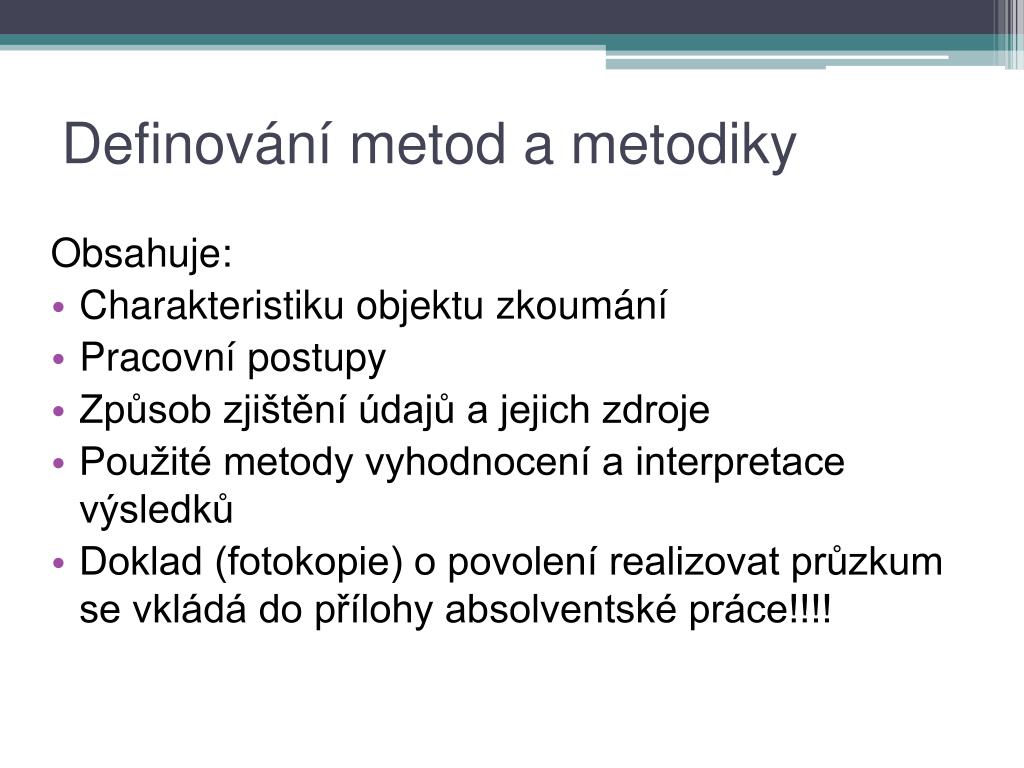 Definování metod a metodiky

Obsahuje:
• Charakteristiku objektu zkoumání
• Pracovní postupy
• Způsob zjištění údajů a jejich zdroje
• Použité metody vyhodnocení a interpretace výsledků
• Doklad (fotokopie) o povolení realizovat průzkum se vkládá do přílohy absolventské práce!!!!